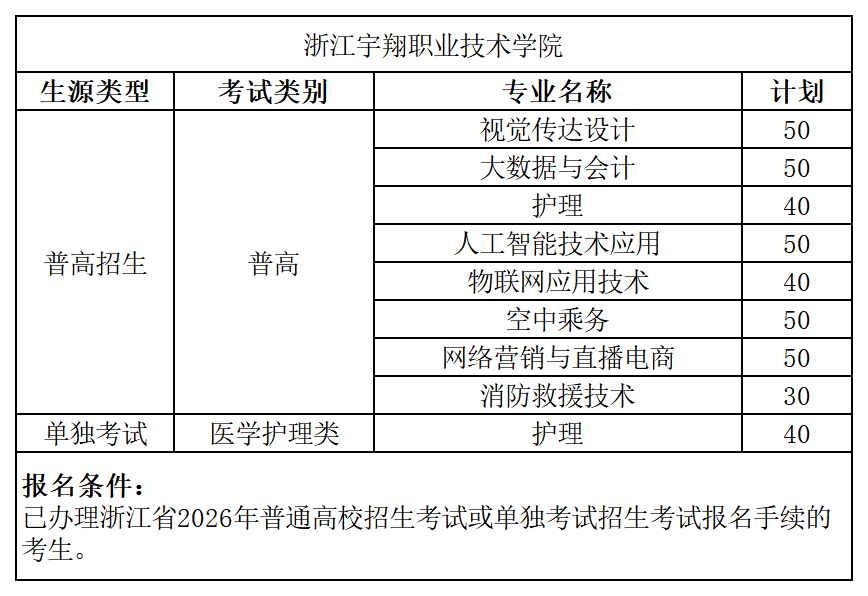 浙江宇翔职业技术学院

| 生源类型 | 考试类别 | 专业名称 | 计划 |
|---|---|---|---|
| 普高招生 | 普高 | 视觉传达设计 | 50 |
| | | 大数据与会计 | 50 |
| | | 护理 | 40 |
| | | 人工智能技术应用 | 50 |
| | | 物联网应用技术 | 40 |
| | | 空中乘务 | 50 |
| | | 网络营销与直播电商 | 50 |
| | | 消防救援技术 | 30 |
| 单独考试 | 医学护理类 | 护理 | 40 |

报名条件：
已办理浙江省2026年普通高校招生考试或单独考试招生考试报名手续的考生。